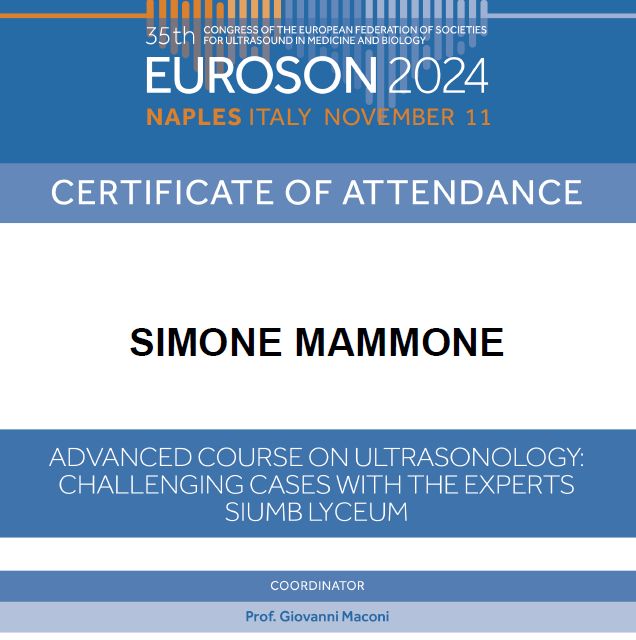 35th CONGRESS OF THE EUROPEAN FEDERATION OF SOCIETIES FOR ULTRASOUND IN MEDICINE AND BIOLOGY
EUROSON 2024
NAPLES ITALY NOVEMBER 11

CERTIFICATE OF ATTENDANCE

SIMONE MAMMONE

ADVANCED COURSE ON ULTRASONOLOGY: CHALLENGING CASES WITH THE EXPERTS SIUMB LYCEUM

COORDINATOR

Prof. Giovanni Maconi